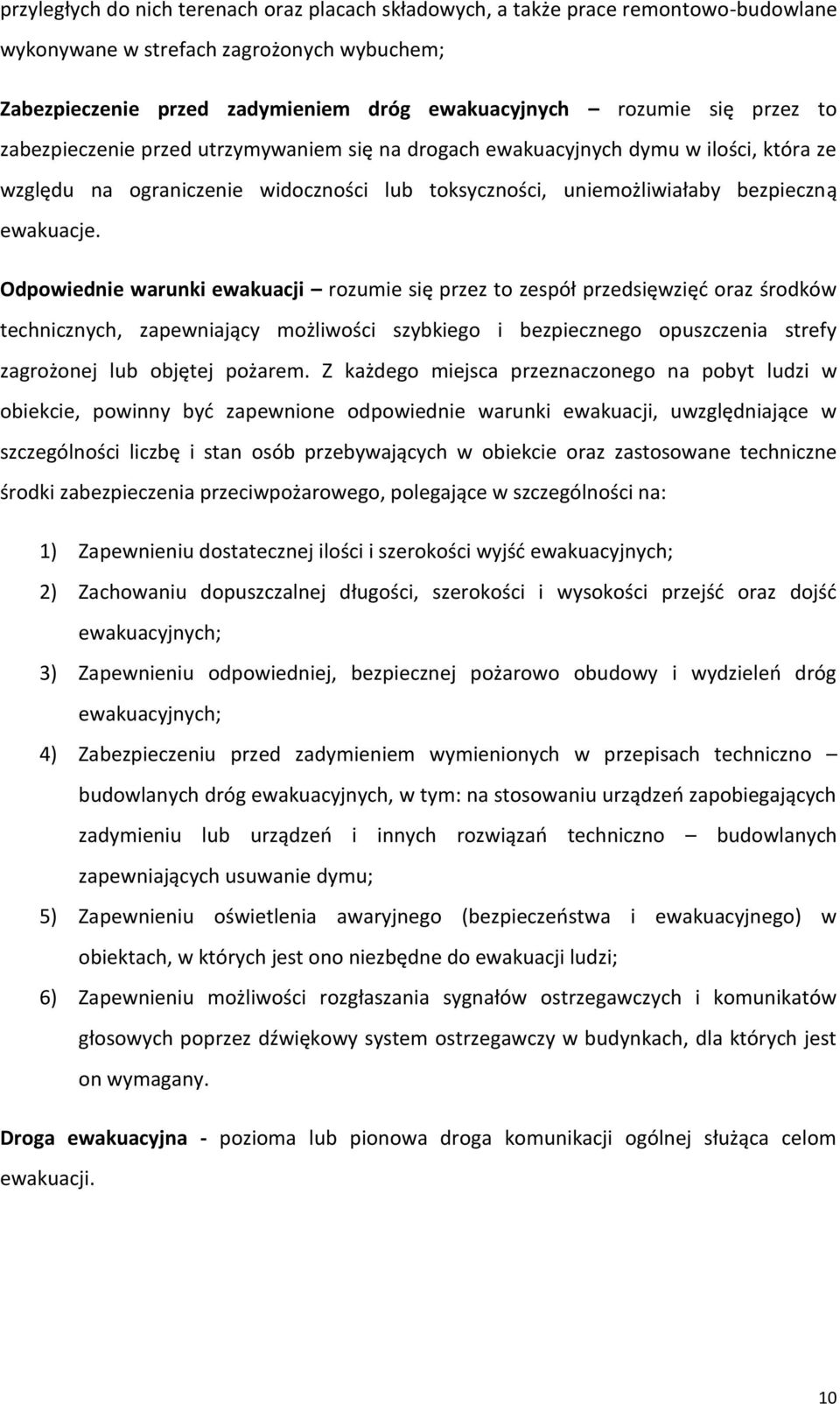 przyległych do nich terenach oraz placach składowych, a także prace remontowo-budowlane wykonywane w strefach zagrożonych wybuchem;

Zabezpieczenie przed zadymieniem dróg ewakuacyjnych – rozumie się przez to zabezpieczenie przed utrzymywaniem się na drogach ewakuacyjnych dymu w ilości, która ze względu na ograniczenie widoczności lub toksyczności, uniemożliwiałaby bezpieczną ewakuacje.

Odpowiednie warunki ewakuacji – rozumie się przez to zespół przedsięwzięć oraz środków technicznych, zapewniający możliwości szybkiego i bezpiecznego opuszczenia strefy zagrożonej lub objętej pożarem. Z każdego miejsca przeznaczonego na pobyt ludzi w obiekcie, powinny być zapewnione odpowiednie warunki ewakuacji, uwzględniające w szczególności liczbę i stan osób przebywających w obiekcie oraz zastosowane techniczne środki zabezpieczenia przeciwpożarowego, polegające w szczególności na:

1) Zapewnieniu dostatecznej ilości i szerokości wyjść ewakuacyjnych;

2) Zachowaniu dopuszczalnej długości, szerokości i wysokości przejść oraz dojść ewakuacyjnych;

3) Zapewnieniu odpowiedniej, bezpiecznej pożarowo obudowy i wydzieleń dróg ewakuacyjnych;

4) Zabezpieczeniu przed zadymieniem wymienionych w przepisach techniczno – budowlanych dróg ewakuacyjnych, w tym: na stosowaniu urządzeń zapobiegających zadymieniu lub urządzeń i innych rozwiązań techniczno – budowlanych zapewniających usuwanie dymu;

5) Zapewnieniu oświetlenia awaryjnego (bezpieczeństwa i ewakuacyjnego) w obiektach, w których jest ono niezbędne do ewakuacji ludzi;

6) Zapewnieniu możliwości rozgłaszania sygnałów ostrzegawczych i komunikatów głosowych poprzez dźwiękowy system ostrzegawczy w budynkach, dla których jest on wymagany.

Droga ewakuacyjna - pozioma lub pionowa droga komunikacji ogólnej służąca celom ewakuacji.

10